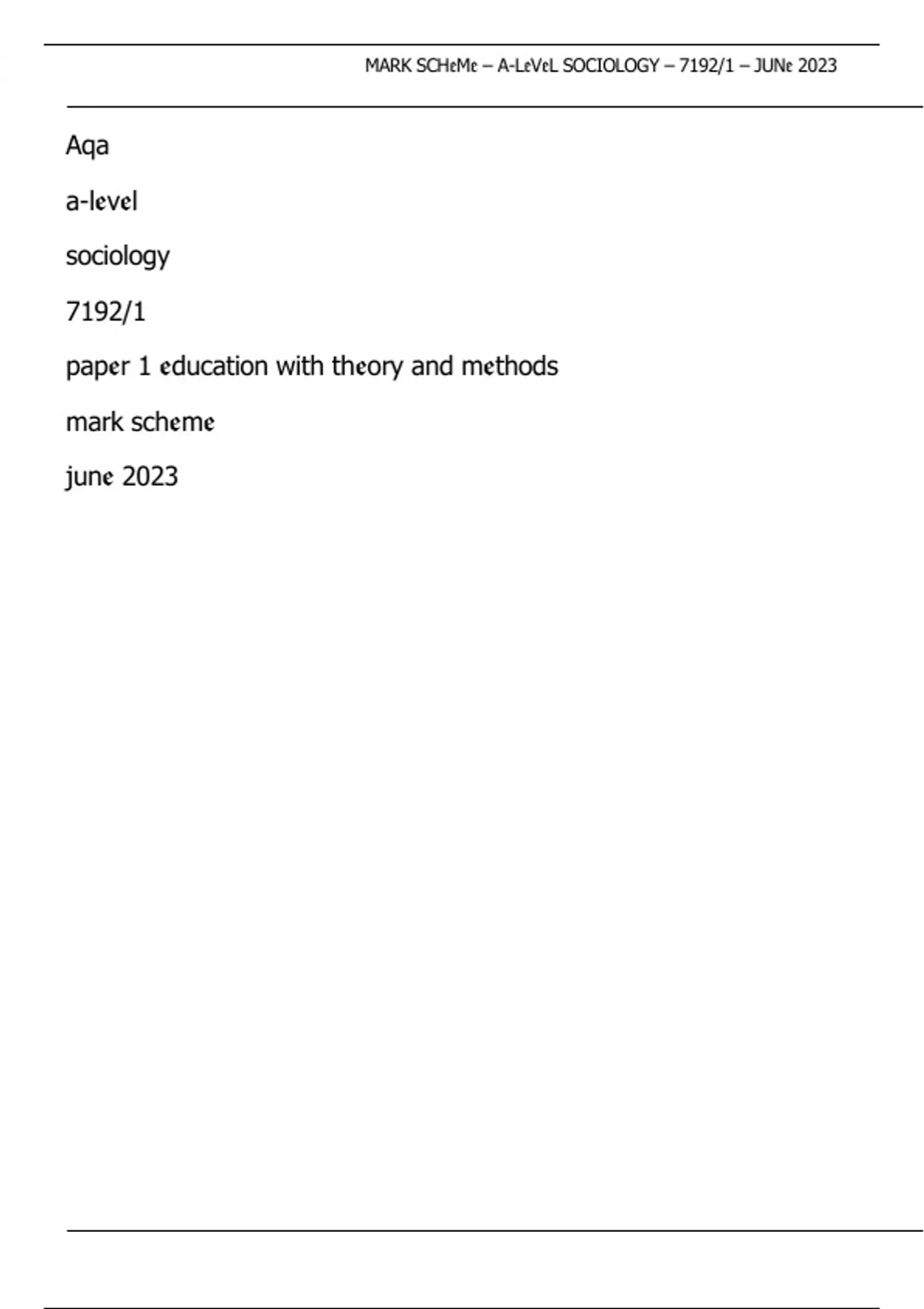 MARK SCHeMe – A-LeVeL SOCIOLOGY – 7192/1 – JUNe 2023

Aqa

a-level

sociology

7192/1

paper 1 education with theory and methods

mark scheme

june 2023